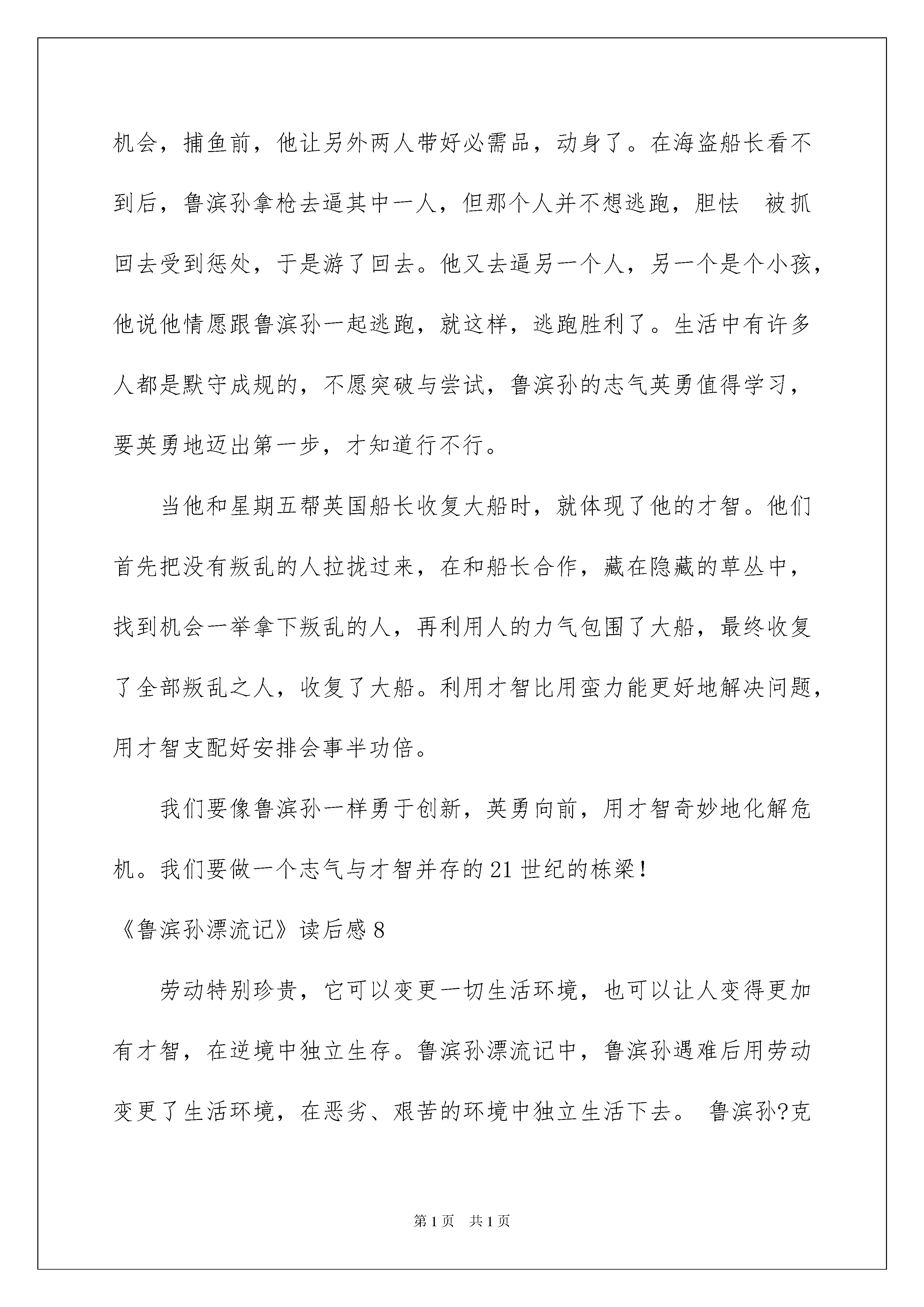 机会，捕鱼前，他让另外两人带好必需品，动身了。在海盗船长看不到后，鲁滨孙拿枪去逼其中一人，但那个人并不想逃跑，胆怯 被抓回去受到惩处，于是游了回去。他又去逼另一个人，另一个是个小孩，他说他情愿跟鲁滨孙一起逃跑，就这样，逃跑胜利了。生活中有许多人都是默守成规的，不愿突破与尝试，鲁滨孙的志气英勇值得学习，要英勇地迈出第一步，才知道行不行。

当他和星期五帮英国船长收复大船时，就体现了他的才智。他们首先把没有叛乱的人拉拢过来，在和船长合作，藏在隐藏的草丛中，找到机会一举拿下叛乱的人，再利用人的力气包围了大船，最终收复了全部叛乱之人，收复了大船。利用才智比用蛮力能更好地解决问题，用才智支配好安排会事半功倍。

我们要像鲁滨孙一样勇于创新，英勇向前，用才智奇妙地化解危机。我们要做一个志气与才智并存的21世纪的栋梁！

《鲁滨孙漂流记》读后感8

劳动特别珍贵，它可以变更一切生活环境，也可以让人变得更加有才智，在逆境中独立生存。鲁滨孙漂流记中，鲁滨孙遇难后用劳动变更了生活环境，在恶劣、艰苦的环境中独立生活下去。 鲁滨孙?克

第1页 共1页